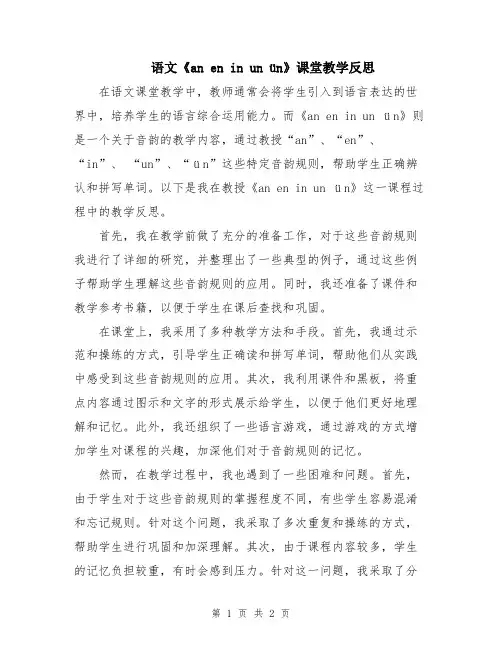 语文《an en in un ün》课堂教学反思

在语文课堂教学中，教师通常会将学生引入到语言表达的世界中，培养学生的语言综合运用能力。而《an en in un ün》则是一个关于音韵的教学内容，通过教授“an”、“en”、“in”、“un”、“ün”这些特定音韵规则，帮助学生正确辨认和拼写单词。以下是我在教授《an en in un ün》这一课程过程中的教学反思。

首先，我在教学前做了充分的准备工作，对于这些音韵规则我进行了详细的研究，并整理出了一些典型的例子，通过这些例子帮助学生理解这些音韵规则的应用。同时，我还准备了课件和教学参考书籍，以便于学生在课后查找和巩固。

在课堂上，我采用了多种教学方法和手段。首先，我通过示范和操练的方式，引导学生正确读和拼写单词，帮助他们从实践中感受到这些音韵规则的应用。其次，我利用课件和黑板，将重点内容通过图示和文字的形式展示给学生，以便于他们更好地理解和记忆。此外，我还组织了一些语言游戏，通过游戏的方式增加学生对课程的兴趣，加深他们对于音韵规则的记忆。

然而，在教学过程中，我也遇到了一些困难和问题。首先，由于学生对于这些音韵规则的掌握程度不同，有些学生容易混淆和忘记规则。针对这个问题，我采取了多次重复和操练的方式，帮助学生进行巩固和加深理解。其次，由于课程内容较多，学生的记忆负担较重，有时会感到压力。针对这一问题，我采取了分

第 1 页 共 2 页